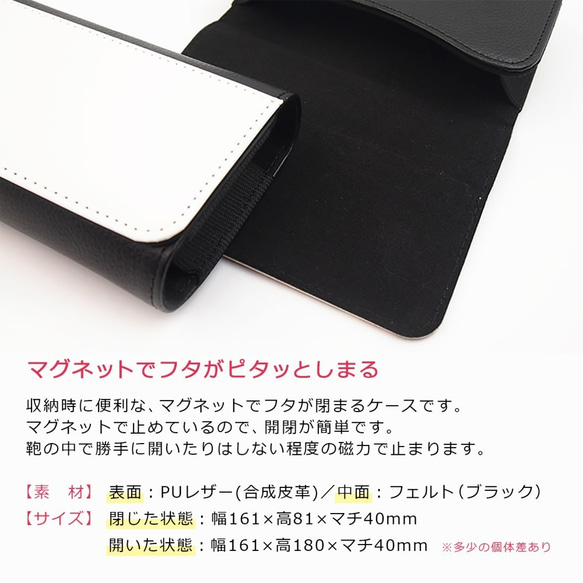 マグネットでフタがピタッとしまる

収納時に便利な、マグネットでフタが閉まるケースです。
マグネットで止めているので、開閉が簡単です。
鞄の中で勝手に開いたりはしない程度の磁力で止まります。

【素　材】 表面：PUレザー(合成皮革)／中面：フェルト(ブラック)
【サイズ】 閉じた状態：幅161×高81×マチ40mm
開いた状態：幅161×高180×マチ40mm ※多少の個体差あり